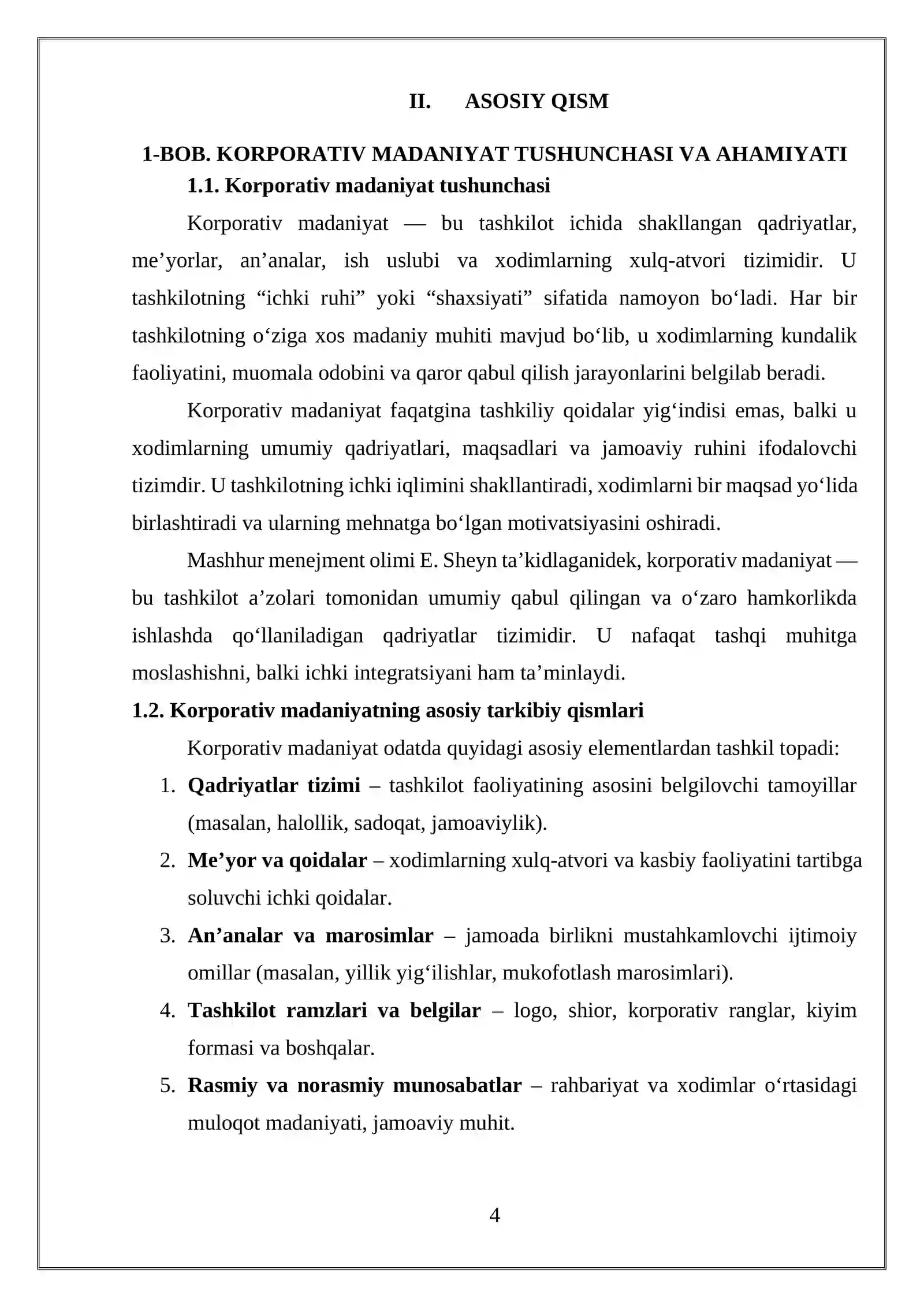 II. ASOSIY QISM

1-BOB. KORPORATIV MADANIYAT TUSHUNCHASI VA AHAMIYATI

1.1. Korporativ madaniyat tushunchasi

Korporativ madaniyat — bu tashkilot ichida shakllangan qadriyatlar, me'yorlar, an'analar, ish uslubi va xodimlarning xulq-atvori tizimidir. U tashkilotning "ichki ruhi" yoki "shaxsiyati" sifatida namoyon bo'ladi. Har bir tashkilotning o'ziga xos madaniy muhiti mavjud bo'lib, u xodimlarning kundalik faoliyatini, muomala odobini va qaror qabul qilish jarayonlarini belgilab beradi.

Korporativ madaniyat faqatgina tashkiliy qoidalar yig'indisi emas, balki u xodimlarning umumiy qadriyatlari, maqsadlari va jamoaviy ruhini ifodalovchi tizimdir. U tashkilotning ichki iqlimini shakllantiradi, xodimlarni bir maqsad yo'lida birlashtiradi va ularning mehnatga bo'lgan motivatsiyasini oshiradi.

Mashhur menejment olimi E. Sheyn ta'kidlaganidek, korporativ madaniyat — bu tashkilot a'zolari tomonidan umumiy qabul qilingan va o'zaro hamkorlikda ishlashda qo'llaniladigan qadriyatlar tizimidir. U nafaqat tashqi muhitga moslashishni, balki ichki integratsiyani ham ta'minlaydi.

1.2. Korporativ madaniyatning asosiy tarkibiy qismlari

Korporativ madaniyat odatda quyidagi asosiy elementlardan tashkil topadi:

1. Qadriyatlar tizimi – tashkilot faoliyatining asosini belgilovchi tamoyillar (masalan, halollik, sadoqat, jamoaviylik).

2. Me'yor va qoidalar – xodimlarning xulq-atvori va kasbiy faoliyatini tartibga soluvchi ichki qoidalar.

3. An'analar va marosimlar – jamoada birlikni mustahkamlovchi ijtimoiy omillar (masalan, yillik yig'ilishlar, mukofotlash marosimlari).

4. Tashkilot ramzlari va belgilar – logo, shior, korporativ ranglar, kiyim formasi va boshqalar.

5. Rasmiy va norasmiy munosabatlar – rahbariyat va xodimlar o'rtasidagi muloqot madaniyati, jamoaviy muhit.

4